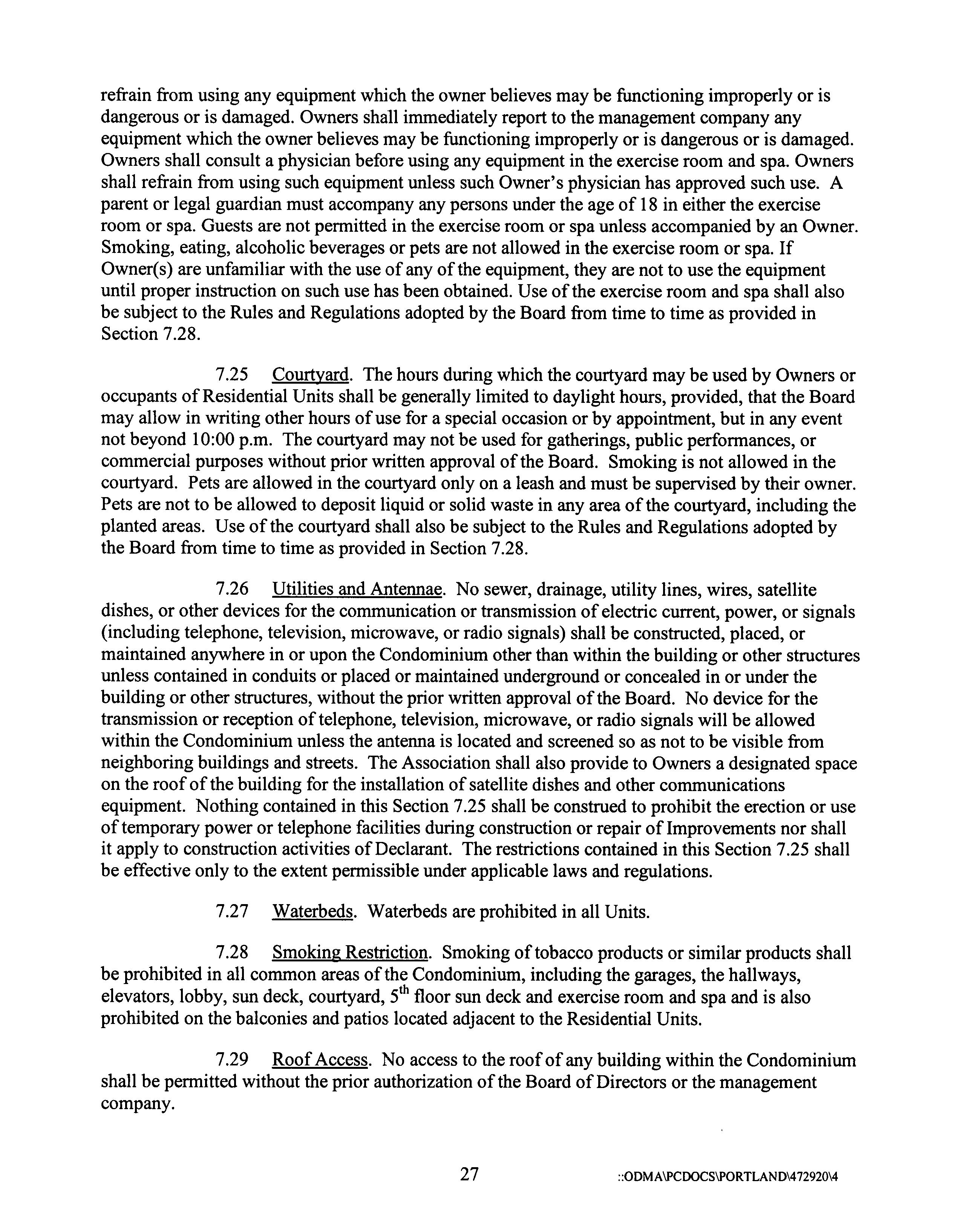 refrain from using any equipment which the owner believes may be functioning improperly or is dangerous or is damaged. Owners shall immediately report to the management company any equipment which the owner believes may be functioning improperly or is dangerous or is damaged. Owners shall consult a physician before using any equipment in the exercise room and spa. Owners shall refrain from using such equipment unless such Owner's physician has approved such use. A parent or legal guardian must accompany any persons under the age of 18 in either the exercise room or spa. Guests are not permitted in the exercise room or spa unless accompanied by an Owner. Smoking, eating, alcoholic beverages or pets are not allowed in the exercise room or spa. If Owner(s) are unfamiliar with the use of any of the equipment, they are not to use the equipment until proper instruction on such use has been obtained. Use of the exercise room and spa shall also be subject to the Rules and Regulations adopted by the Board from time to time as provided in Section 7.28.

7.25 Courtyard. The hours during which the courtyard may be used by Owners or occupants of Residential Units shall be generally limited to daylight hours, provided, that the Board may allow in writing other hours of use for a special occasion or by appointment, but in any event not beyond 10:00 p.m. The courtyard may not be used for gatherings, public performances, or commercial purposes without prior written approval of the Board. Smoking is not allowed in the courtyard. Pets are allowed in the courtyard only on a leash and must be supervised by their owner. Pets are not to be allowed to deposit liquid or solid waste in any area of the courtyard, including the planted areas. Use of the courtyard shall also be subject to the Rules and Regulations adopted by the Board from time to time as provided in Section 7.28.

7.26 Utilities and Antennae. No sewer, drainage, utility lines, wires, satellite dishes, or other devices for the communication or transmission of electric current, power, or signals (including telephone, television, microwave, or radio signals) shall be constructed, placed, or maintained anywhere in or upon the Condominium other than within the building or other structures unless contained in conduits or placed or maintained underground or concealed in or under the building or other structures, without the prior written approval of the Board. No device for the transmission or reception of telephone, television, microwave, or radio signals will be allowed within the Condominium unless the antenna is located and screened so as not to be visible from neighboring buildings and streets. The Association shall also provide to Owners a designated space on the roof of the building for the installation of satellite dishes and other communications equipment. Nothing contained in this Section 7.25 shall be construed to prohibit the erection or use of temporary power or telephone facilities during construction or repair of Improvements nor shall it apply to construction activities of Declarant. The restrictions contained in this Section 7.25 shall be effective only to the extent permissible under applicable laws and regulations.

7.27 Waterbeds. Waterbeds are prohibited in all Units.

7.28 Smoking Restriction. Smoking of tobacco products or similar products shall be prohibited in all common areas of the Condominium, including the garages, the hallways, elevators, lobby, sun deck, courtyard, 5$^{th}$ floor sun deck and exercise room and spa and is also prohibited on the balconies and patios located adjacent to the Residential Units.

7.29 Roof Access. No access to the roof of any building within the Condominium shall be permitted without the prior authorization of the Board of Directors or the management company.

27

::ODMA\PCDOCS\PORTLAND\472920\4